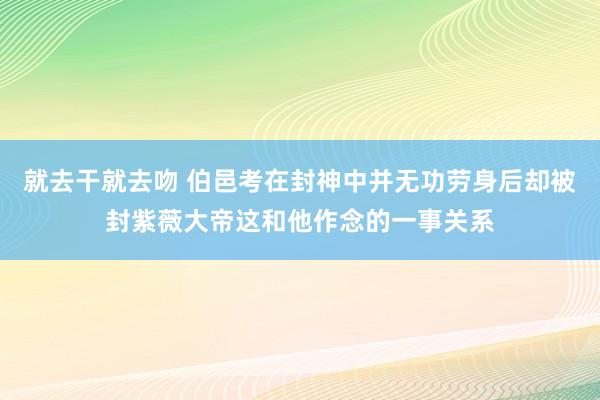 就去干就去吻 伯邑考在封神中并无功劳身后却被封紫薇大帝这和他作念的一事关系